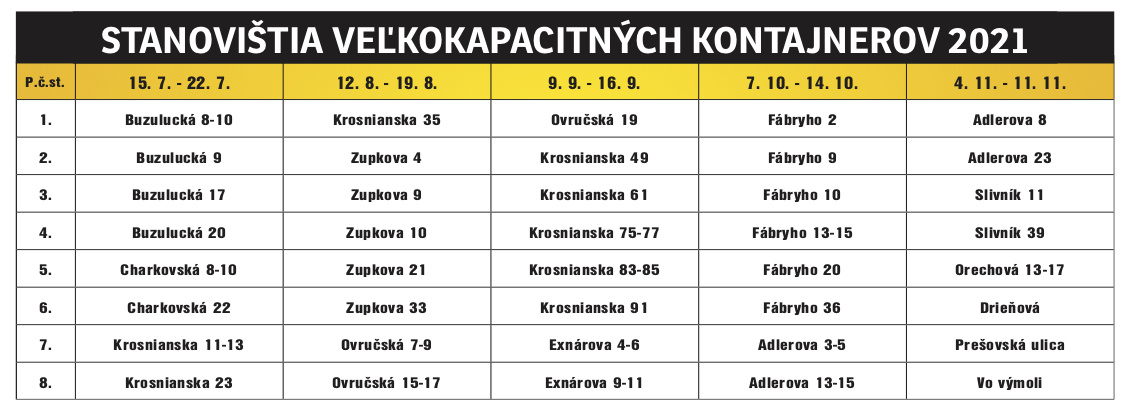 STANOVIŠTIA VEĽKOKAPACITNÝCH KONTAJNEROV 2021

| P.č.st. | 15. 7. - 22. 7. | 12. 8. - 19. 8. | 9. 9. - 16. 9. | 7. 10. - 14. 10. | 4. 11. - 11. 11. |
|---|---|---|---|---|---|
| 1. | Buzulucká 8-10 | Krosnianska 35 | Ovručská 19 | Fábryho 2 | Adlerova 8 |
| 2. | Buzulucká 9 | Zupkova 4 | Krosnianska 49 | Fábryho 9 | Adlerova 23 |
| 3. | Buzulucká 17 | Zupkova 9 | Krosnianska 61 | Fábryho 10 | Slivník 11 |
| 4. | Buzulucká 20 | Zupkova 10 | Krosnianska 75-77 | Fábryho 13-15 | Slivník 39 |
| 5. | Charkovská 8-10 | Zupkova 21 | Krosnianska 83-85 | Fábryho 20 | Orechová 13-17 |
| 6. | Charkovská 22 | Zupkova 33 | Krosnianska 91 | Fábryho 36 | Drieňová |
| 7. | Krosnianska 11-13 | Ovručská 7-9 | Exnárova 4-6 | Adlerova 3-5 | Prešovská ulica |
| 8. | Krosnianska 23 | Ovručská 15-17 | Exnárova 9-11 | Adlerova 13-15 | Vo výmoli |